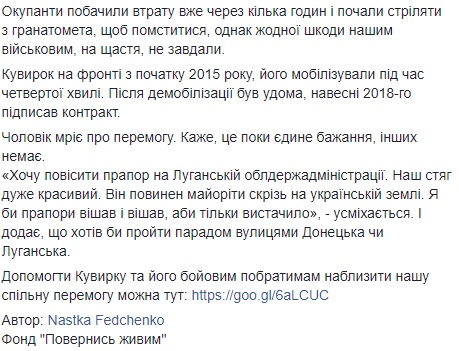 Окупанти побачили втрату вже через кілька годин і почали стріляти з гранатомета, щоб помститися, однак жодної шкоди нашим військовим, на щастя, не завдали.

Кувирок на фронті з початку 2015 року, його мобілізували під час четвертої хвилі. Після демобілізації був удома, навесні 2018-го підписав контракт.

Чоловік мріє про перемогу. Каже, це поки єдине бажання, інших немає.
«Хочу повісити прапор на Луганській облдержадміністрації. Наш стяг дуже красивий. Він повинен майоріти скрізь на українській землі. Я би прапори вішав і вішав, аби тільки вистачило», - усміхається. І додає, що хотів би пройти парадом вулицями Донецька чи Луганська.

Допомогти Кувирку та його бойовим побратимам наблизити нашу спільну перемогу можна тут: https://goo.gl/6aLCUC

Автор: Nastka Fedchenko
Фонд "Повернись живим"